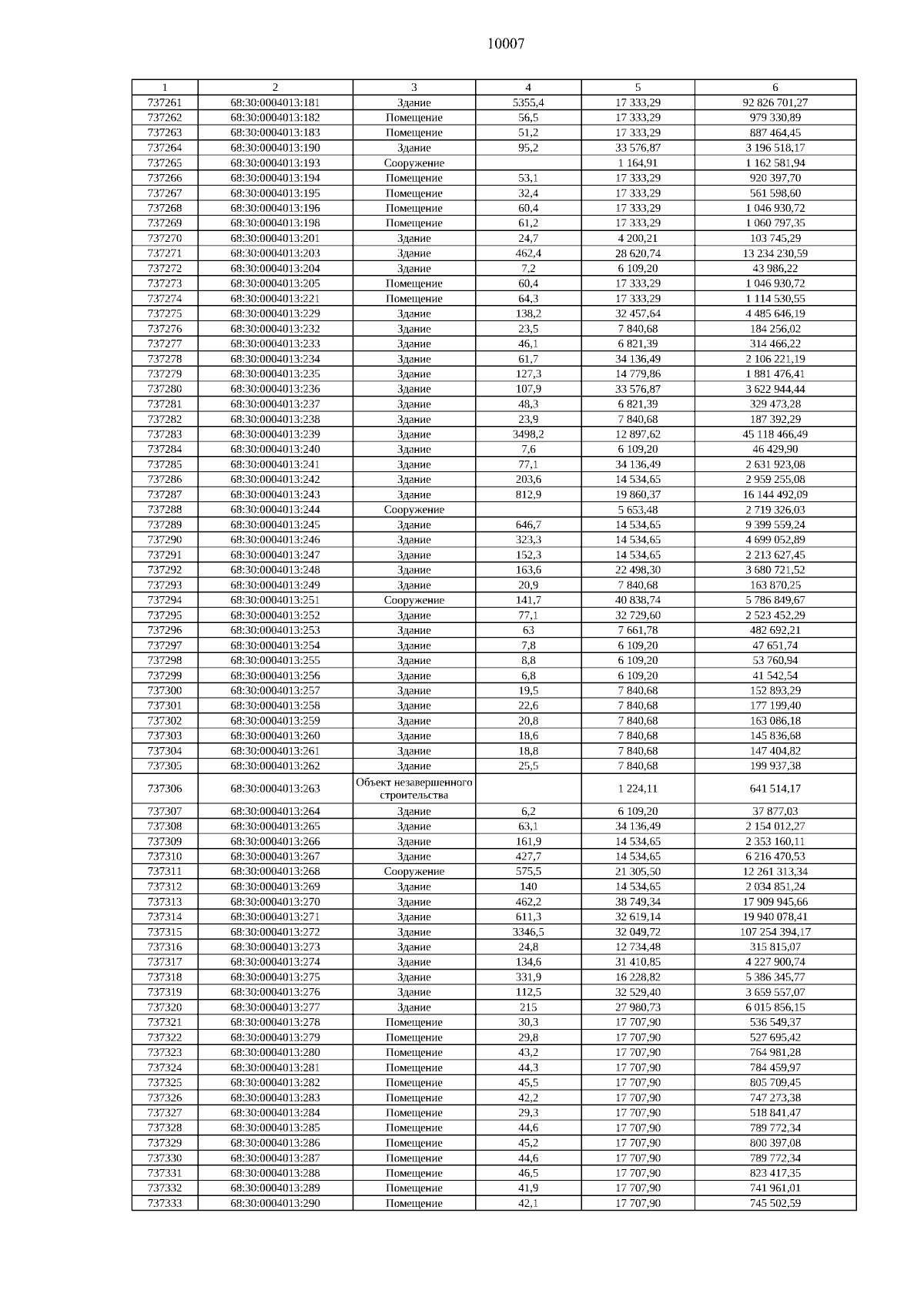 10007

| 1 | 2 | 3 | 4 | 5 | 6 |
|---|---|---|---|---|---|
| 737261 | 68:30:0004013:181 | Здание | 5355,4 | 17 333,29 | 92 826 701,27 |
| 737262 | 68:30:0004013:182 | Помещение | 56,5 | 17 333,29 | 979 330,89 |
| 737263 | 68:30:0004013:183 | Помещение | 51,2 | 17 333,29 | 887 464,45 |
| 737264 | 68:30:0004013:190 | Здание | 95,2 | 33 576,87 | 3 196 518,17 |
| 737265 | 68:30:0004013:193 | Сооружение | | 1 164,91 | 1 162 581,94 |
| 737266 | 68:30:0004013:194 | Помещение | 53,1 | 17 333,29 | 920 397,70 |
| 737267 | 68:30:0004013:195 | Помещение | 32,4 | 17 333,29 | 561 598,60 |
| 737268 | 68:30:0004013:196 | Помещение | 60,4 | 17 333,29 | 1 046 930,72 |
| 737269 | 68:30:0004013:198 | Помещение | 61,2 | 17 333,29 | 1 060 797,35 |
| 737270 | 68:30:0004013:201 | Здание | 24,7 | 4 200,21 | 103 745,29 |
| 737271 | 68:30:0004013:203 | Здание | 462,4 | 28 620,74 | 13 234 230,59 |
| 737272 | 68:30:0004013:204 | Здание | 7,2 | 6 109,20 | 43 986,22 |
| 737273 | 68:30:0004013:205 | Помещение | 60,4 | 17 333,29 | 1 046 930,72 |
| 737274 | 68:30:0004013:221 | Помещение | 64,3 | 17 333,29 | 1 114 530,55 |
| 737275 | 68:30:0004013:229 | Здание | 138,2 | 32 457,64 | 4 485 646,19 |
| 737276 | 68:30:0004013:232 | Здание | 23,5 | 7 840,68 | 184 256,02 |
| 737277 | 68:30:0004013:233 | Здание | 46,1 | 6 821,39 | 314 466,22 |
| 737278 | 68:30:0004013:234 | Здание | 61,7 | 34 136,49 | 2 106 221,19 |
| 737279 | 68:30:0004013:235 | Здание | 127,3 | 14 779,86 | 1 881 476,41 |
| 737280 | 68:30:0004013:236 | Здание | 107,9 | 33 576,87 | 3 622 944,44 |
| 737281 | 68:30:0004013:237 | Здание | 48,3 | 6 821,39 | 329 473,28 |
| 737282 | 68:30:0004013:238 | Здание | 23,9 | 7 840,68 | 187 392,29 |
| 737283 | 68:30:0004013:239 | Здание | 3498,2 | 12 897,62 | 45 118 466,49 |
| 737284 | 68:30:0004013:240 | Здание | 7,6 | 6 109,20 | 46 429,90 |
| 737285 | 68:30:0004013:241 | Здание | 77,1 | 34 136,49 | 2 631 923,08 |
| 737286 | 68:30:0004013:242 | Здание | 203,6 | 14 534,65 | 2 959 255,08 |
| 737287 | 68:30:0004013:243 | Здание | 812,9 | 19 860,37 | 16 144 492,09 |
| 737288 | 68:30:0004013:244 | Сооружение | | 5 653,48 | 2 719 326,03 |
| 737289 | 68:30:0004013:245 | Здание | 646,7 | 14 534,65 | 9 399 559,24 |
| 737290 | 68:30:0004013:246 | Здание | 323,3 | 14 534,65 | 4 699 052,89 |
| 737291 | 68:30:0004013:247 | Здание | 152,3 | 14 534,65 | 2 213 627,45 |
| 737292 | 68:30:0004013:248 | Здание | 163,6 | 22 498,30 | 3 680 721,52 |
| 737293 | 68:30:0004013:249 | Здание | 20,9 | 7 840,68 | 163 870,25 |
| 737294 | 68:30:0004013:251 | Сооружение | 141,7 | 40 838,74 | 5 786 849,67 |
| 737295 | 68:30:0004013:252 | Здание | 77,1 | 32 729,60 | 2 523 452,29 |
| 737296 | 68:30:0004013:253 | Здание | 63 | 7 661,78 | 482 692,21 |
| 737297 | 68:30:0004013:254 | Здание | 7,8 | 6 109,20 | 47 651,74 |
| 737298 | 68:30:0004013:255 | Здание | 8,8 | 6 109,20 | 53 760,94 |
| 737299 | 68:30:0004013:256 | Здание | 6,8 | 6 109,20 | 41 542,54 |
| 737300 | 68:30:0004013:257 | Здание | 19,5 | 7 840,68 | 152 893,29 |
| 737301 | 68:30:0004013:258 | Здание | 22,6 | 7 840,68 | 177 199,40 |
| 737302 | 68:30:0004013:259 | Здание | 20,8 | 7 840,68 | 163 086,18 |
| 737303 | 68:30:0004013:260 | Здание | 18,6 | 7 840,68 | 145 836,68 |
| 737304 | 68:30:0004013:261 | Здание | 18,8 | 7 840,68 | 147 404,82 |
| 737305 | 68:30:0004013:262 | Здание | 25,5 | 7 840,68 | 199 937,38 |
| 737306 | 68:30:0004013:263 | Объект незавершенного строительства | | 1 224,11 | 641 514,17 |
| 737307 | 68:30:0004013:264 | Здание | 6,2 | 6 109,20 | 37 877,03 |
| 737308 | 68:30:0004013:265 | Здание | 63,1 | 34 136,49 | 2 154 012,27 |
| 737309 | 68:30:0004013:266 | Здание | 161,9 | 14 534,65 | 2 353 160,11 |
| 737310 | 68:30:0004013:267 | Здание | 427,7 | 14 534,65 | 6 216 470,53 |
| 737311 | 68:30:0004013:268 | Сооружение | 575,5 | 21 305,50 | 12 261 313,34 |
| 737312 | 68:30:0004013:269 | Здание | 140 | 14 534,65 | 2 034 851,24 |
| 737313 | 68:30:0004013:270 | Здание | 462,2 | 38 749,34 | 17 909 945,66 |
| 737314 | 68:30:0004013:271 | Здание | 611,3 | 32 619,14 | 19 940 078,41 |
| 737315 | 68:30:0004013:272 | Здание | 3346,5 | 32 049,72 | 107 254 394,17 |
| 737316 | 68:30:0004013:273 | Здание | 24,8 | 12 734,48 | 315 815,07 |
| 737317 | 68:30:0004013:274 | Здание | 134,6 | 31 410,85 | 4 227 900,74 |
| 737318 | 68:30:0004013:275 | Здание | 331,9 | 16 228,82 | 5 386 345,77 |
| 737319 | 68:30:0004013:276 | Здание | 112,5 | 32 529,40 | 3 659 557,07 |
| 737320 | 68:30:0004013:277 | Здание | 215 | 27 980,73 | 6 015 856,15 |
| 737321 | 68:30:0004013:278 | Помещение | 30,3 | 17 707,90 | 536 549,37 |
| 737322 | 68:30:0004013:279 | Помещение | 29,8 | 17 707,90 | 527 695,42 |
| 737323 | 68:30:0004013:280 | Помещение | 43,2 | 17 707,90 | 764 981,28 |
| 737324 | 68:30:0004013:281 | Помещение | 44,3 | 17 707,90 | 784 459,97 |
| 737325 | 68:30:0004013:282 | Помещение | 45,5 | 17 707,90 | 805 709,45 |
| 737326 | 68:30:0004013:283 | Помещение | 42,2 | 17 707,90 | 747 273,38 |
| 737327 | 68:30:0004013:284 | Помещение | 29,3 | 17 707,90 | 518 841,47 |
| 737328 | 68:30:0004013:285 | Помещение | 44,6 | 17 707,90 | 789 772,34 |
| 737329 | 68:30:0004013:286 | Помещение | 45,2 | 17 707,90 | 800 397,08 |
| 737330 | 68:30:0004013:287 | Помещение | 44,6 | 17 707,90 | 789 772,34 |
| 737331 | 68:30:0004013:288 | Помещение | 46,5 | 17 707,90 | 823 417,35 |
| 737332 | 68:30:0004013:289 | Помещение | 41,9 | 17 707,90 | 741 961,01 |
| 737333 | 68:30:0004013:290 | Помещение | 42,1 | 17 707,90 | 745 502,59 |